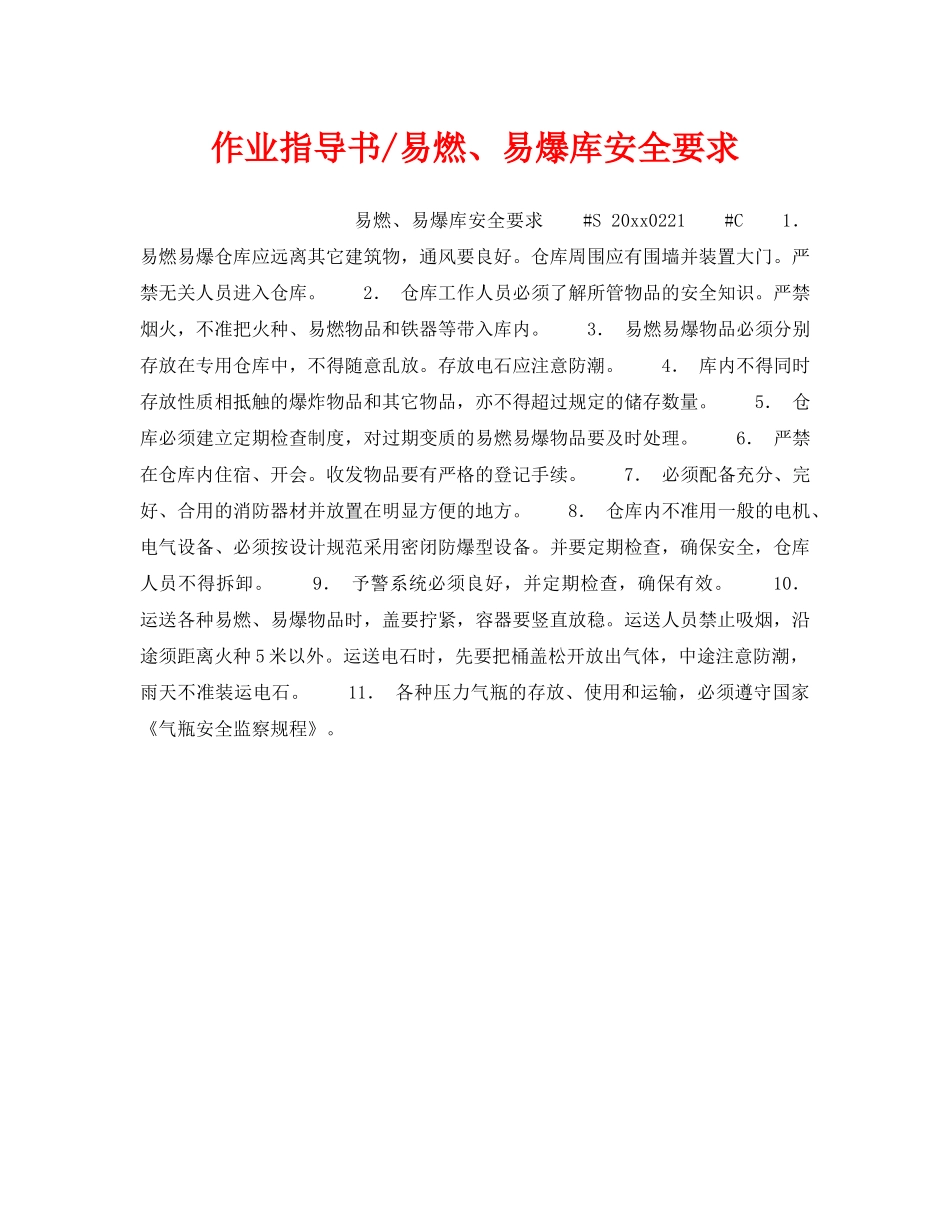 作业指导书/易燃、易爆库安全要求

易燃、易爆库安全要求 #S 20xx0221 #C 1. 易燃易爆仓库应远离其它建筑物，通风要良好。仓库周围应有围墙并装置大门。严禁无关人员进入仓库。 2. 仓库工作人员必须了解所管物品的安全知识。严禁烟火，不准把火种、易燃物品和铁器等带入库内。 3. 易燃易爆物品必须分别存放在专用仓库中，不得随意乱放。存放电石应注意防潮。 4. 库内不得同时存放性质相抵触的爆炸物品和其它物品，亦不得超过规定的储存数量。 5. 仓库必须建立定期检查制度，对过期变质的易燃易爆物品要及时处理。 6. 严禁在仓库内住宿、开会。收发物品要有严格的登记手续。 7. 必须配备充分、完好、合用的消防器材并放置在明显方便的地方。 8. 仓库内不准用一般的电机、电气设备、必须按设计规范采用密闭防爆型设备。并要定期检查，确保安全，仓库人员不得拆卸。 9. 予警系统必须良好，并定期检查，确保有效。 10. 运送各种易燃、易爆物品时，盖要拧紧，容器要竖直放稳。运送人员禁止吸烟，沿途须距离火种5米以外。运送电石时，先要把桶盖松开放出气体，中途注意防潮，雨天不准装运电石。 11. 各种压力气瓶的存放、使用和运输，必须遵守国家《气瓶安全监察规程》。